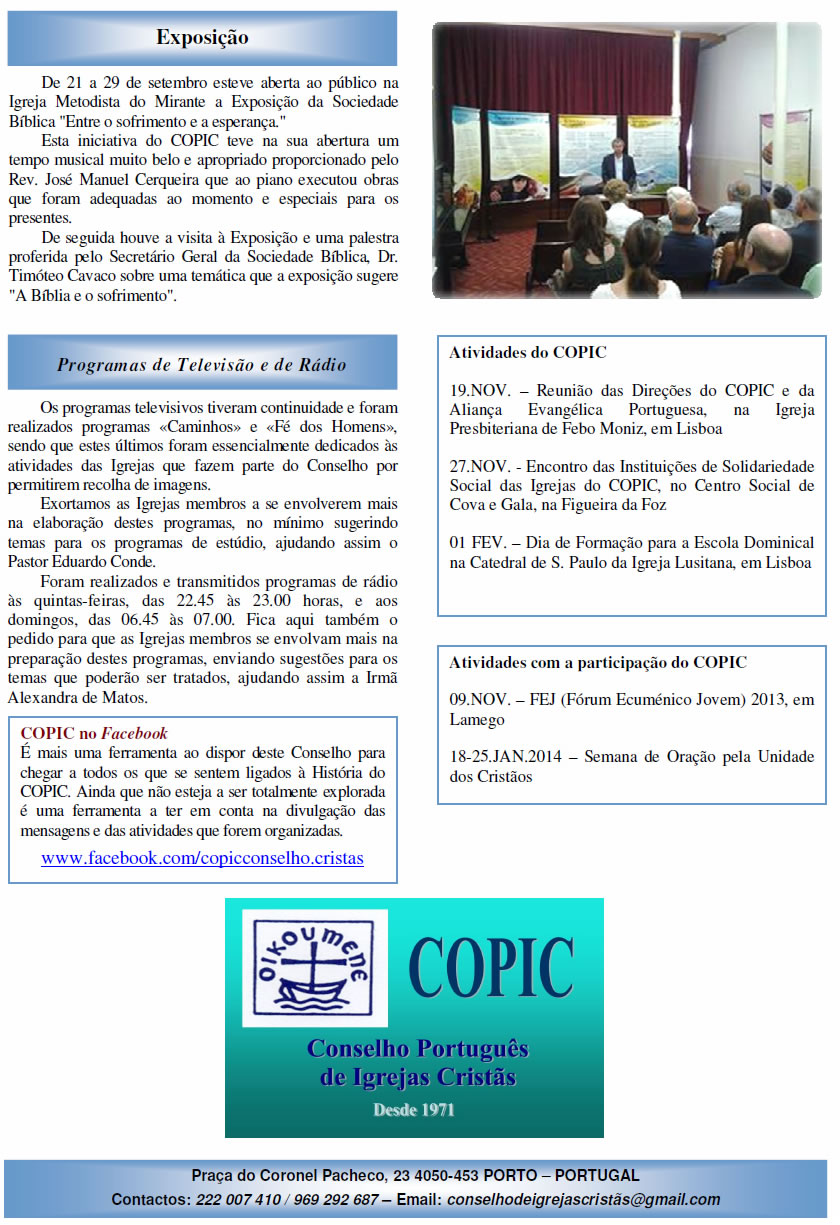 Exposição

De 21 a 29 de setembro esteve aberta ao público na Igreja Metodista do Mirante a Exposição da Sociedade Bíblica "Entre o sofrimento e a esperança."

Esta iniciativa do COPIC teve na sua abertura um tempo musical muito belo e apropriado proporcionado pelo Rev. José Manuel Cerqueira que ao piano executou obras que foram adequadas ao momento e especiais para os presentes.

De seguida houve a visita à Exposição e uma palestra proferida pelo Secretário Geral da Sociedade Bíblica, Dr. Timóteo Cavaco sobre uma temática que a exposição sugere "A Bíblia e o sofrimento".

Programas de Televisão e de Rádio

Os programas televisivos tiveram continuidade e foram realizados programas «Caminhos» e «Fé dos Homens», sendo que estes últimos foram essencialmente dedicados às atividades das Igrejas que fazem parte do Conselho por permitirem recolha de imagens.

Exortamos as Igrejas membros a se envolverem mais na elaboração destes programas, no mínimo sugerindo temas para os programas de estúdio, ajudando assim o Pastor Eduardo Conde.

Foram realizados e transmitidos programas de rádio às quintas-feiras, das 22.45 às 23.00 horas, e aos domingos, das 06.45 às 07.00. Fica aqui também o pedido para que as Igrejas membros se envolvam mais na preparação destes programas, enviando sugestões para os temas que poderão ser tratados, ajudando assim a Irmã Alexandra de Matos.

COPIC no Facebook
É mais uma ferramenta ao dispor deste Conselho para chegar a todos os que se sentem ligados à História do COPIC. Ainda que não esteja a ser totalmente explorada é uma ferramenta a ter em conta na divulgação das mensagens e das atividades que forem organizadas.
www.facebook.com/copicconselho.cristas

Atividades do COPIC

19.NOV. – Reunião das Direções do COPIC e da Aliança Evangélica Portuguesa, na Igreja Presbiteriana de Febo Moniz, em Lisboa

27.NOV. - Encontro das Instituições de Solidariedade Social das Igrejas do COPIC, no Centro Social de Cova e Gala, na Figueira da Foz

01 FEV. – Dia de Formação para a Escola Dominical na Catedral de S. Paulo da Igreja Lusitana, em Lisboa

Atividades com a participação do COPIC

09.NOV. – FEJ (Fórum Ecuménico Jovem) 2013, em Lamego

18-25.JAN.2014 – Semana de Oração pela Unidade dos Cristãos

OIKOUMENE

COPIC

Conselho Português de Igrejas Cristãs
Desde 1971

Praça do Coronel Pacheco, 23 4050-453 PORTO – PORTUGAL
Contactos: 222 007 410 / 969 292 687 – Email: conselhodeigrejascristãs@gmail.com